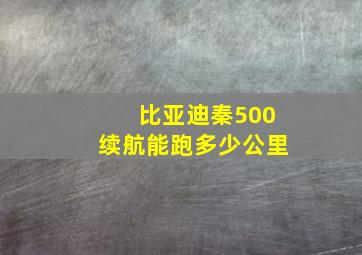 比亚迪秦500
续航能跑多少公里